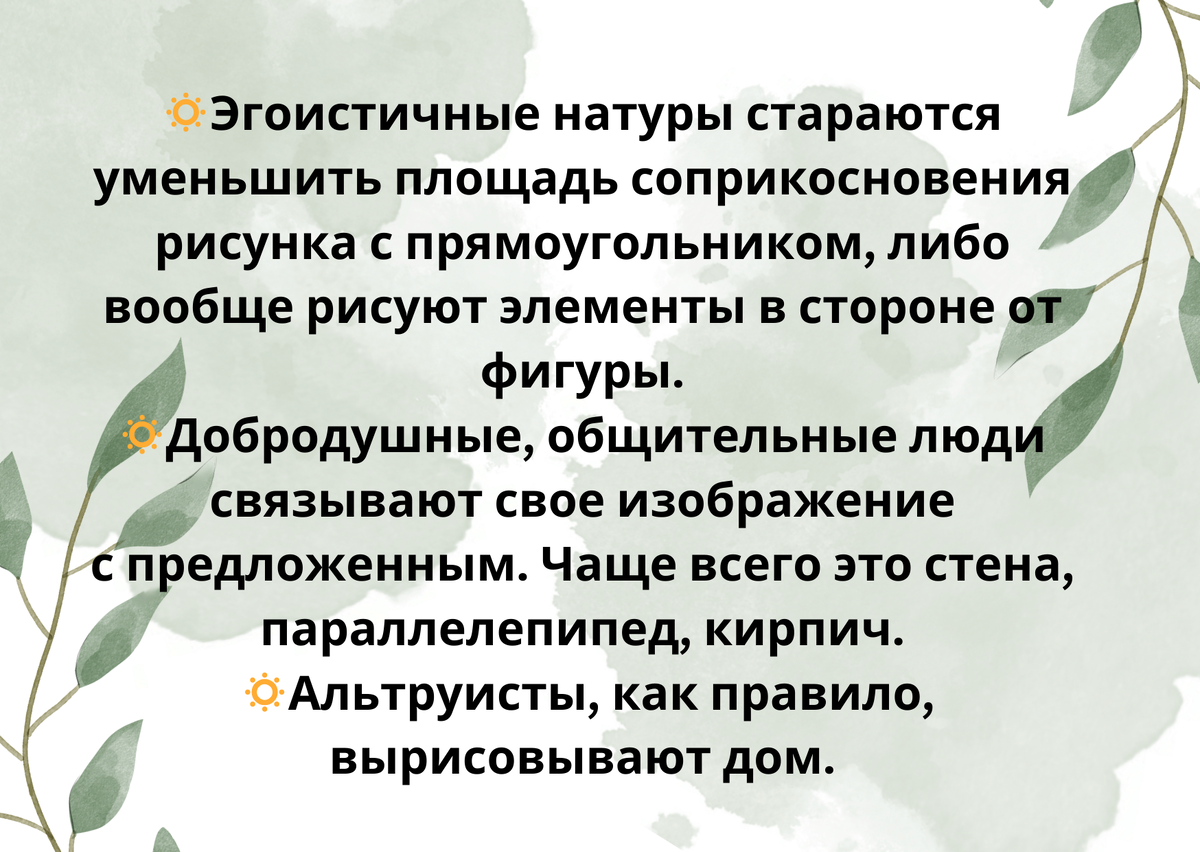 ☼Эгоистичные натуры стараются уменьшить площадь соприкосновения рисунка с прямоугольником, либо вообще рисуют элементы в стороне от фигуры.
☼Добродушные, общительные люди связывают свое изображение с предложенным. Чаще всего это стена, параллелепипед, кирпич.
☼Альтруисты, как правило, вырисовывают дом.